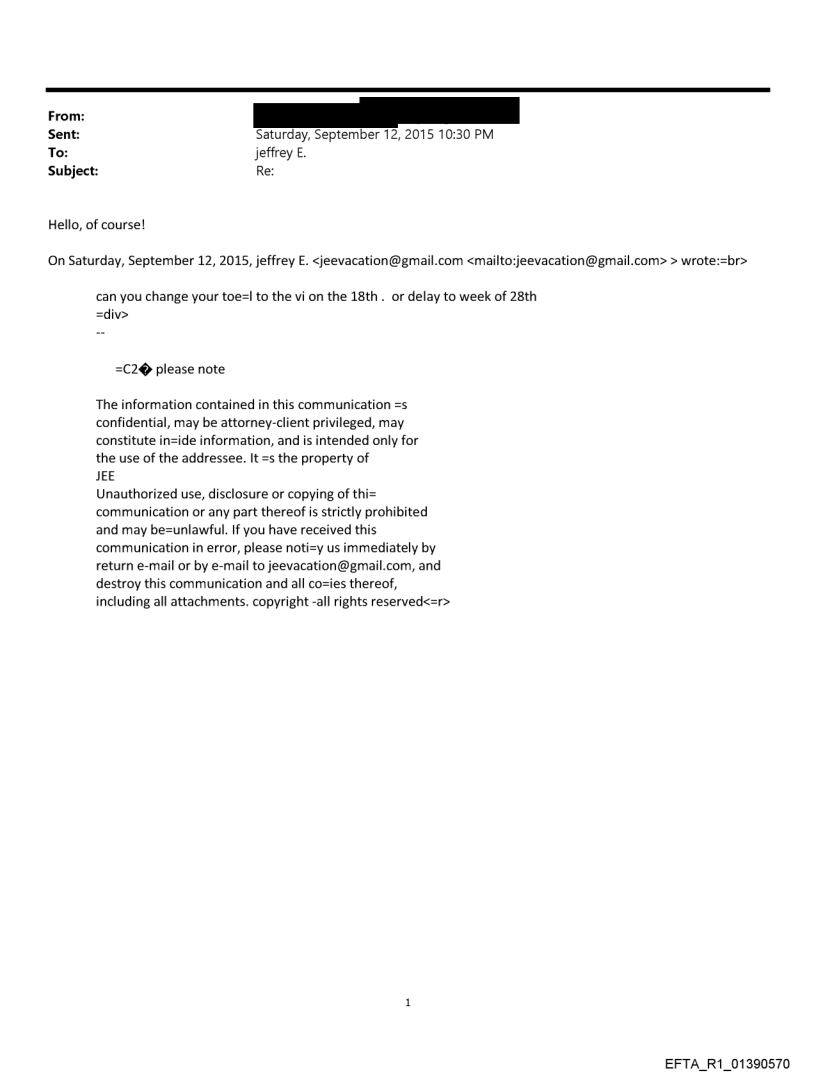 From:
Sent: Saturday, September 12, 2015 10:30 PM
To: jeffrey E.
Subject: Re:

Hello, of course!

On Saturday, September 12, 2015, jeffrey E. <jeevacation@gmail.com <mailto:jeevacation@gmail.com> > wrote:=br>

can you change your toe=l to the vi on the 18th . or delay to week of 28th
=div>
--

=C2� please note

The information contained in this communication =s confidential, may be attorney-client privileged, may constitute in=ide information, and is intended only for the use of the addressee. It =s the property of JEE
Unauthorized use, disclosure or copying of thi= communication or any part thereof is strictly prohibited and may be=unlawful. If you have received this communication in error, please noti=y us immediately by return e-mail or by e-mail to jeevacation@gmail.com, and destroy this communication and all co=ies thereof, including all attachments. copyright -all rights reserved<=r>

1

EFTA_R1_01390570